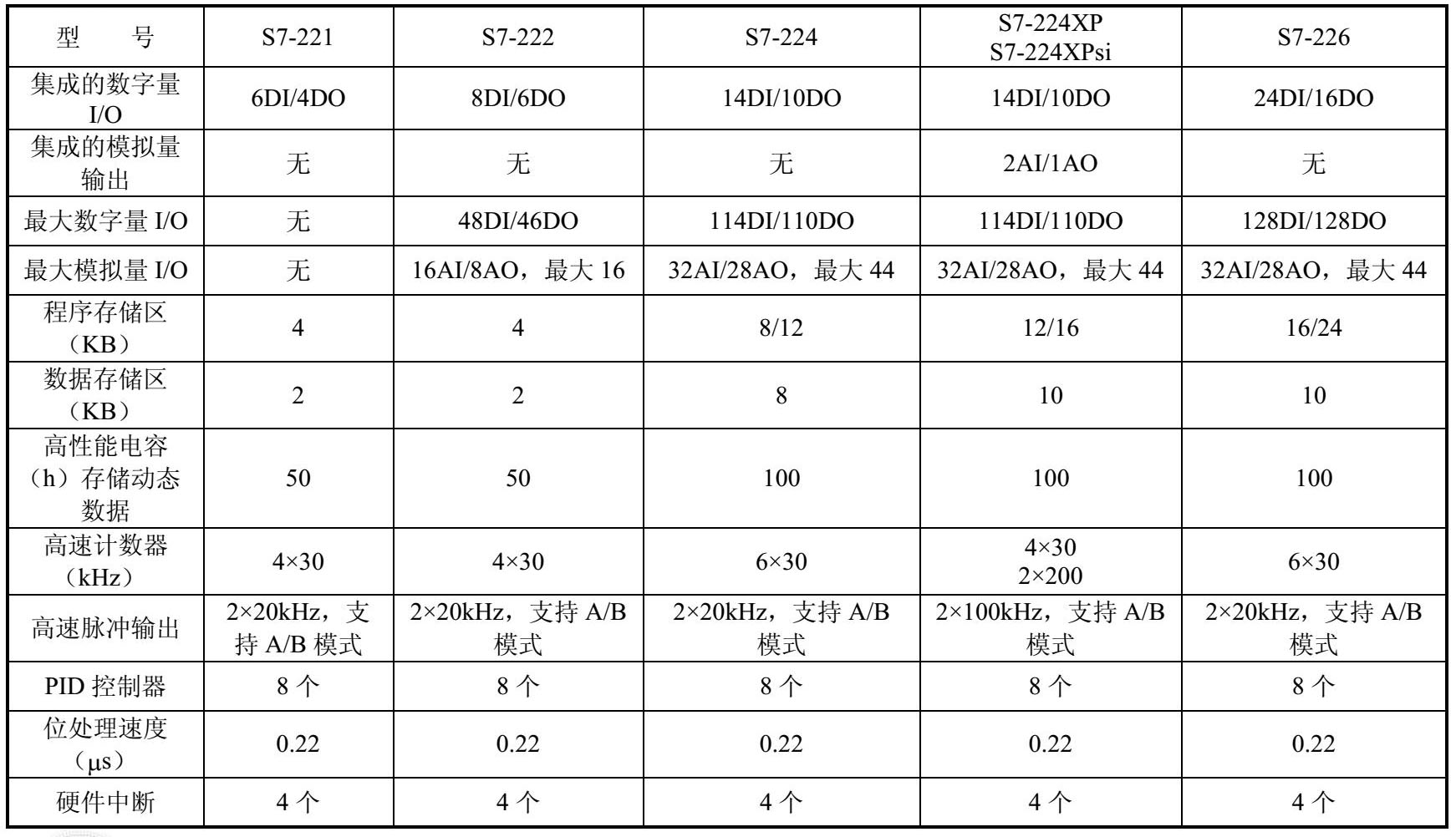 | 型　号 | S7-221 | S7-222 | S7-224 | S7-224XP S7-224XPsi | S7-226 |
|---|---|---|---|---|---|
| 集成的数字量 I/O | 6DI/4DO | 8DI/6DO | 14DI/10DO | 14DI/10DO | 24DI/16DO |
| 集成的模拟量输出 | 无 | 无 | 无 | 2AI/1AO | 无 |
| 最大数字量 I/O | 无 | 48DI/46DO | 114DI/110DO | 114DI/110DO | 128DI/128DO |
| 最大模拟量 I/O | 无 | 16AI/8AO，最大 16 | 32AI/28AO，最大 44 | 32AI/28AO，最大 44 | 32AI/28AO，最大 44 |
| 程序存储区（KB） | 4 | 4 | 8/12 | 12/16 | 16/24 |
| 数据存储区（KB） | 2 | 2 | 8 | 10 | 10 |
| 高性能电容（h）存储动态数据 | 50 | 50 | 100 | 100 | 100 |
| 高速计数器（kHz） | 4×30 | 4×30 | 6×30 | 4×30 2×200 | 6×30 |
| 高速脉冲输出 | 2×20kHz，支持 A/B 模式 | 2×20kHz，支持 A/B 模式 | 2×20kHz，支持 A/B 模式 | 2×100kHz，支持 A/B 模式 | 2×20kHz，支持 A/B 模式 |
| PID 控制器 | 8 个 | 8 个 | 8 个 | 8 个 | 8 个 |
| 位处理速度（μs） | 0.22 | 0.22 | 0.22 | 0.22 | 0.22 |
| 硬件中断 | 4 个 | 4 个 | 4 个 | 4 个 | 4 个 |